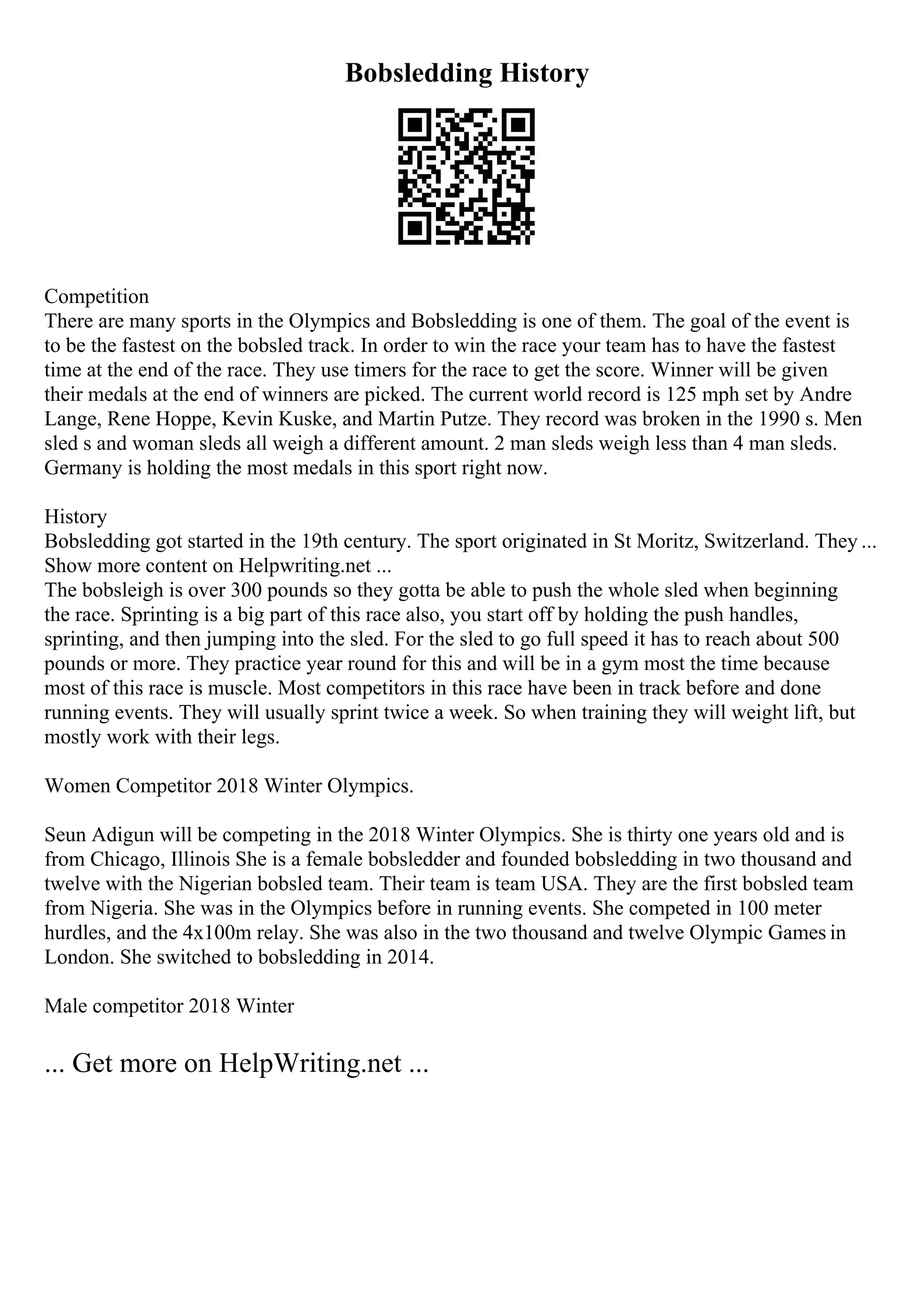 Bobsledding History

Competition
There are many sports in the Olympics and Bobsledding is one of them. The goal of the event is to be the fastest on the bobsled track. In order to win the race your team has to have the fastest time at the end of the race. They use timers for the race to get the score. Winner will be given their medals at the end of winners are picked. The current world record is 125 mph set by Andre Lange, Rene Hoppe, Kevin Kuske, and Martin Putze. They record was broken in the 1990 s. Men sled s and woman sleds all weigh a different amount. 2 man sleds weigh less than 4 man sleds. Germany is holding the most medals in this sport right now.

History
Bobsledding got started in the 19th century. The sport originated in St Moritz, Switzerland. They ...
Show more content on Helpwriting.net ...
The bobsleigh is over 300 pounds so they gotta be able to push the whole sled when beginning the race. Sprinting is a big part of this race also, you start off by holding the push handles, sprinting, and then jumping into the sled. For the sled to go full speed it has to reach about 500 pounds or more. They practice year round for this and will be in a gym most the time because most of this race is muscle. Most competitors in this race have been in track before and done running events. They will usually sprint twice a week. So when training they will weight lift, but mostly work with their legs.

Women Competitor 2018 Winter Olympics.

Seun Adigun will be competing in the 2018 Winter Olympics. She is thirty one years old and is from Chicago, Illinois She is a female bobsledder and founded bobsledding in two thousand and twelve with the Nigerian bobsled team. Their team is team USA. They are the first bobsled team from Nigeria. She was in the Olympics before in running events. She competed in 100 meter hurdles, and the 4x100m relay. She was also in the two thousand and twelve Olympic Games in London. She switched to bobsledding in 2014.

Male competitor 2018 Winter

... Get more on HelpWriting.net ...